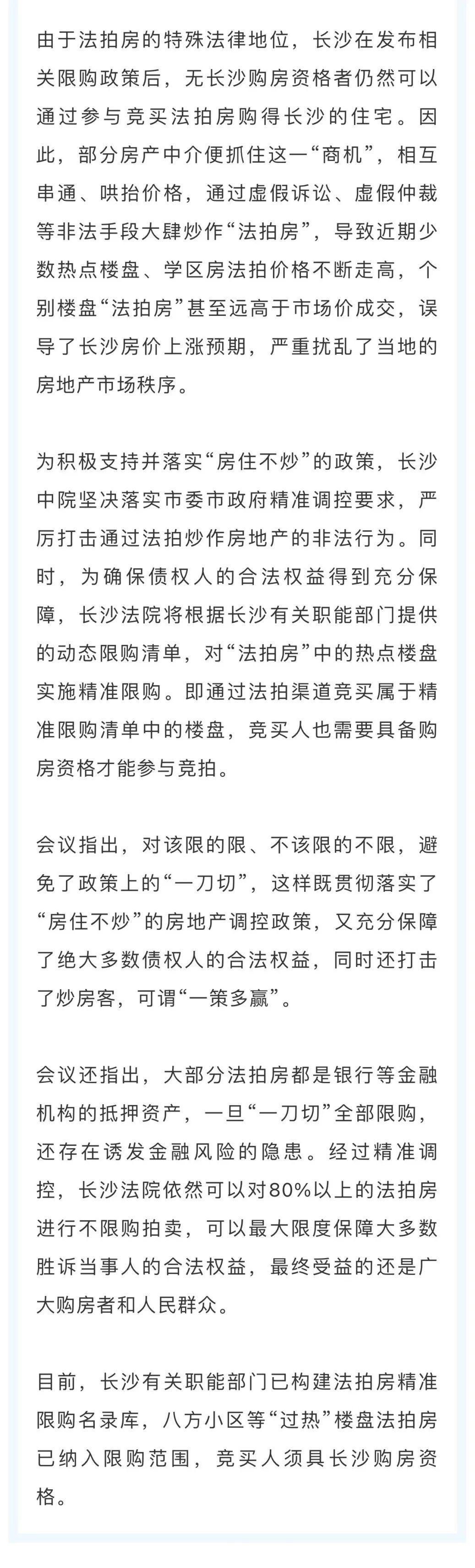 由于法拍房的特殊法律地位，长沙在发布相关限购政策后，无长沙购房资格者仍然可以通过参与竞买法拍房购得长沙的住宅。因此，部分房产中介便抓住这一“商机”，相互串通、哄抬价格，通过虚假诉讼、虚假仲裁等非法手段大肆炒作“法拍房”，导致近期少数热点楼盘、学区房法拍价格不断走高，个别楼盘“法拍房”甚至远高于市场价成交，误导了长沙房价上涨预期，严重扰乱了当地的房地产市场秩序。

为积极支持并落实“房住不炒”的政策，长沙中院坚决落实市委市政府精准调控要求，严厉打击通过法拍炒作房地产的非法行为。同时，为确保债权人的合法权益得到充分保障，长沙法院将根据长沙有关职能部门提供的动态限购清单，对“法拍房”中的热点楼盘实施精准限购。即通过法拍渠道竞买属于精准限购清单中的楼盘，竞买人也需要具备购房资格才能参与竞拍。

会议指出，对该限的限、不该限的不限，避免了政策上的“一刀切”，这样既贯彻落实了“房住不炒”的房地产调控政策，又充分保障了绝大多数债权人的合法权益，同时还打击了炒房客，可谓“一策多赢”。

会议还指出，大部分法拍房都是银行等金融机构的抵押资产，一旦“一刀切”全部限购，还存在诱发金融风险的隐患。经过精准调控，长沙法院依然可以对80%以上的法拍房进行不限购拍卖，可以最大限度保障大多数胜诉当事人的合法权益，最终受益的还是广大购房者和人民群众。

目前，长沙有关职能部门已构建法拍房精准限购名录库，八方小区等“过热”楼盘法拍房已纳入限购范围，竞买人须具长沙购房资格。